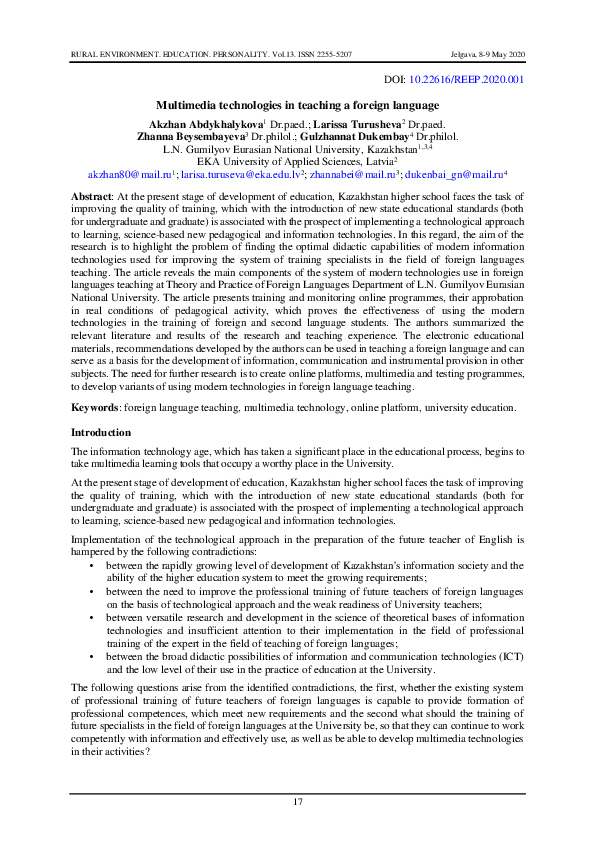 RURAL ENVIRONMENT. EDUCATION. PERSONALITY. Vol.13. ISSN 2255-5207 Jelgava, 8-9 May 2020

DOI: 10.22616/REEP.2020.001

Multimedia technologies in teaching a foreign language

Akzhan Abdykhalykova$^1$ Dr.paed.; Larissa Turusheva$^2$ Dr.paed.
Zhanna Beysembayeva$^3$ Dr.philol.; Gulzhannat Dukembay$^4$ Dr.philol.
L.N. Gumilyov Eurasian National University, Kazakhstan$^{1,3,4}$
EKA University of Applied Sciences, Latvia$^2$
akzhan80@mail.ru$^1$; larisa.turuseva@eka.edu.lv$^2$; zhannabei@mail.ru$^3$; dukenbai_gn@mail.ru$^4$

Abstract: At the present stage of development of education, Kazakhstan higher school faces the task of improving the quality of training, which with the introduction of new state educational standards (both for undergraduate and graduate) is associated with the prospect of implementing a technological approach to learning, science-based new pedagogical and information technologies. In this regard, the aim of the research is to highlight the problem of finding the optimal didactic capabilities of modern information technologies used for improving the system of training specialists in the field of foreign languages teaching. The article reveals the main components of the system of modern technologies use in foreign languages teaching at Theory and Practice of Foreign Languages Department of L.N. Gumilyov Eurasian National University. The article presents training and monitoring online programmes, their approbation in real conditions of pedagogical activity, which proves the effectiveness of using the modern technologies in the training of foreign and second language students. The authors summarized the relevant literature and results of the research and teaching experience. The electronic educational materials, recommendations developed by the authors can be used in teaching a foreign language and can serve as a basis for the development of information, communication and instrumental provision in other subjects. The need for further research is to create online platforms, multimedia and testing programmes, to develop variants of using modern technologies in foreign language teaching.

Keywords: foreign language teaching, multimedia technology, online platform, university education.

Introduction

The information technology age, which has taken a significant place in the educational process, begins to take multimedia learning tools that occupy a worthy place in the University.

At the present stage of development of education, Kazakhstan higher school faces the task of improving the quality of training, which with the introduction of new state educational standards (both for undergraduate and graduate) is associated with the prospect of implementing a technological approach to learning, science-based new pedagogical and information technologies.

Implementation of the technological approach in the preparation of the future teacher of English is hampered by the following contradictions:
• between the rapidly growing level of development of Kazakhstan's information society and the ability of the higher education system to meet the growing requirements;
• between the need to improve the professional training of future teachers of foreign languages on the basis of technological approach and the weak readiness of University teachers;
• between versatile research and development in the science of theoretical bases of information technologies and insufficient attention to their implementation in the field of professional training of the expert in the field of teaching of foreign languages;
• between the broad didactic possibilities of information and communication technologies (ICT) and the low level of their use in the practice of education at the University.

The following questions arise from the identified contradictions, the first, whether the existing system of professional training of future teachers of foreign languages is capable to provide formation of professional competences, which meet new requirements and the second what should the training of future specialists in the field of foreign languages at the University be, so that they can continue to work competently with information and effectively use, as well as be able to develop multimedia technologies in their activities?

17